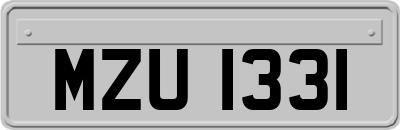 MZU 1331